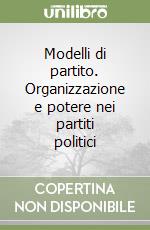 unilibro

Modelli di partito. Organizzazione e potere nei partiti politici

COPERTINA NON DISPONIBILE